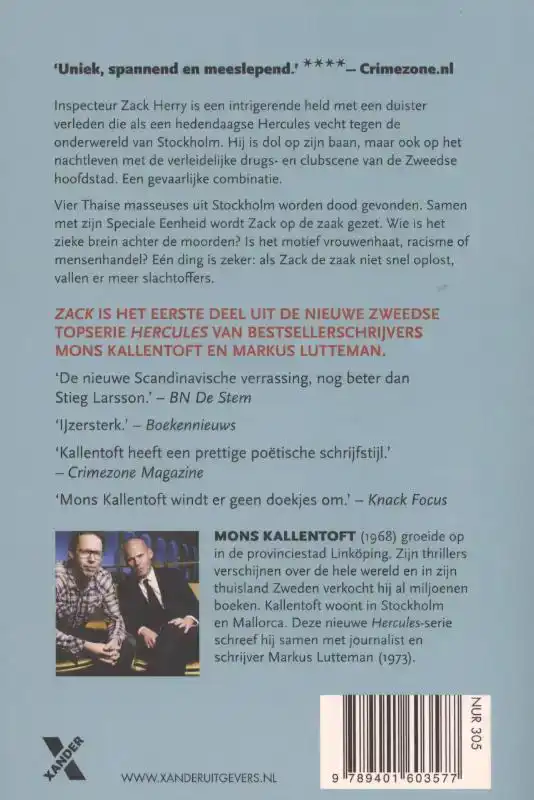 'Uniek, spannend en meeslepend.' ****– Crimezone.nl

Inspecteur Zack Herry is een intrigerende held met een duister verleden die als een hedendaagse Hercules vecht tegen de onderwereld van Stockholm. Hij is dol op zijn baan, maar ook op het nachtleven met de verleidelijke drugs- en clubscene van de Zweedse hoofdstad. Een gevaarlijke combinatie.

Vier Thaise masseuses uit Stockholm worden dood gevonden. Samen met zijn Speciale Eenheid wordt Zack op de zaak gezet. Wie is het zieke brein achter de moorden? Is het motief vrouwenhaat, racisme of mensenhandel? Eén ding is zeker: als Zack de zaak niet snel oplost, vallen er meer slachtoffers.

ZACK IS HET EERSTE DEEL UIT DE NIEUWE ZWEEDSE TOPSERIE HERCULES VAN BESTSELLERSCHRIJVERS MONS KALLENTOFT EN MARKUS LUTTEMAN.

'De nieuwe Scandinavische verrassing, nog beter dan Stieg Larsson.' – BN De Stem

'IJzersterk.' – Boekennieuws

'Kallentoft heeft een prettige poëtische schrijfstijl.' – Crimezone Magazine

'Mons Kallentoft windt er geen doekjes om.' – Knack Focus

MONS KALLENTOFT (1968) groeide op in de provinciestad Linköping. Zijn thrillers verschijnen over de hele wereld en in zijn thuisland Zweden verkocht hij al miljoenen boeken. Kallentoft woont in Stockholm en Mallorca. Deze nieuwe Hercules-serie schreef hij samen met journalist en schrijver Markus Lutteman (1973).

XANDER

WWW.XANDERUITGEVERS.NL

NUR 305

9 789401 603577